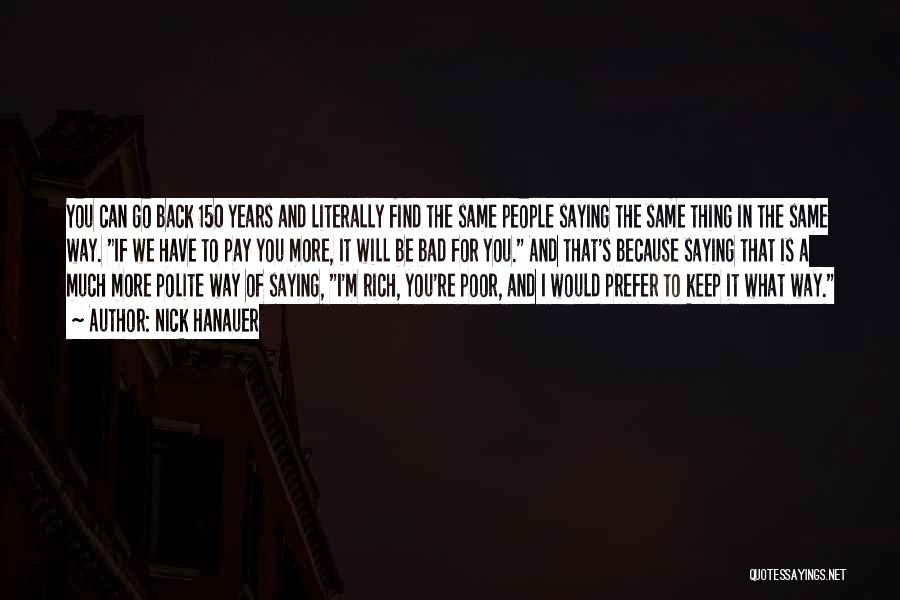 YOU CAN GO BACK 150 YEARS AND LITERALLY FIND THE SAME PEOPLE SAYING THE SAME THING IN THE SAME WAY. "IF WE HAVE TO PAY YOU MORE, IT WILL BE BAD FOR YOU." AND THAT'S BECAUSE SAYING THAT IS A MUCH MORE POLITE WAY OF SAYING, "I'M RICH, YOU'RE POOR, AND I WOULD PREFER TO KEEP IT WHAT WAY."

— AUTHOR: NICK HANAUER

QUOTESSAYINGS.NET